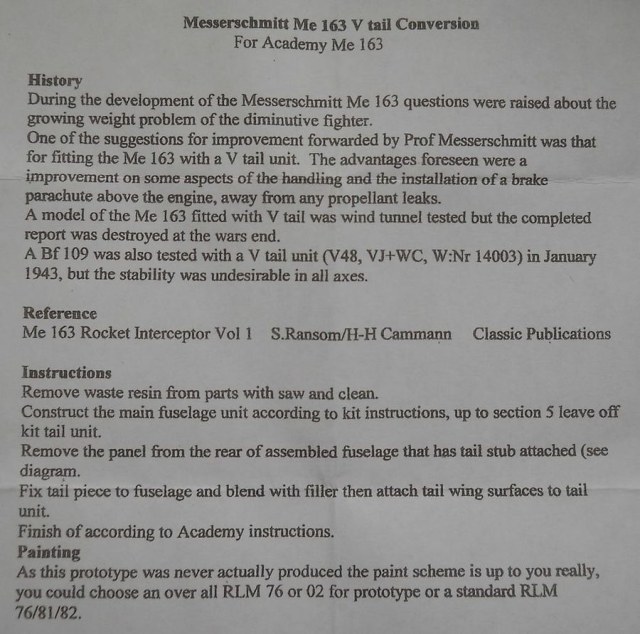 Messerschmitt Me 163 V tail Conversion
For Academy Me 163

History
During the development of the Messerschmitt Me 163 questions were raised about the growing weight problem of the diminutive fighter.
One of the suggestions for improvement forwarded by Prof Messerschmitt was that for fitting the Me 163 with a V tail unit. The advantages foreseen were a improvement on some aspects of the handling and the installation of a brake parachute above the engine, away from any propellant leaks.
A model of the Me 163 fitted with V tail was wind tunnel tested but the completed report was destroyed at the wars end.
A Bf 109 was also tested with a V tail unit (V48, VJ+WC, W:Nr 14003) in January 1943, but the stability was undesirable in all axes.

Reference
Me 163 Rocket Interceptor Vol 1 S.Ransom/H-H Cammann Classic Publications

Instructions
Remove waste resin from parts with saw and clean.
Construct the main fuselage unit according to kit instructions, up to section 5 leave off kit tail unit.
Remove the panel from the rear of assembled fuselage that has tail stub attached (see diagram.
Fix tail piece to fuselage and blend with filler then attach tail wing surfaces to tail unit.
Finish of according to Academy instructions.
Painting
As this prototype was never actually produced the paint scheme is up to you really, you could choose an over all RLM 76 or 02 for prototype or a standard RLM 76/81/82.